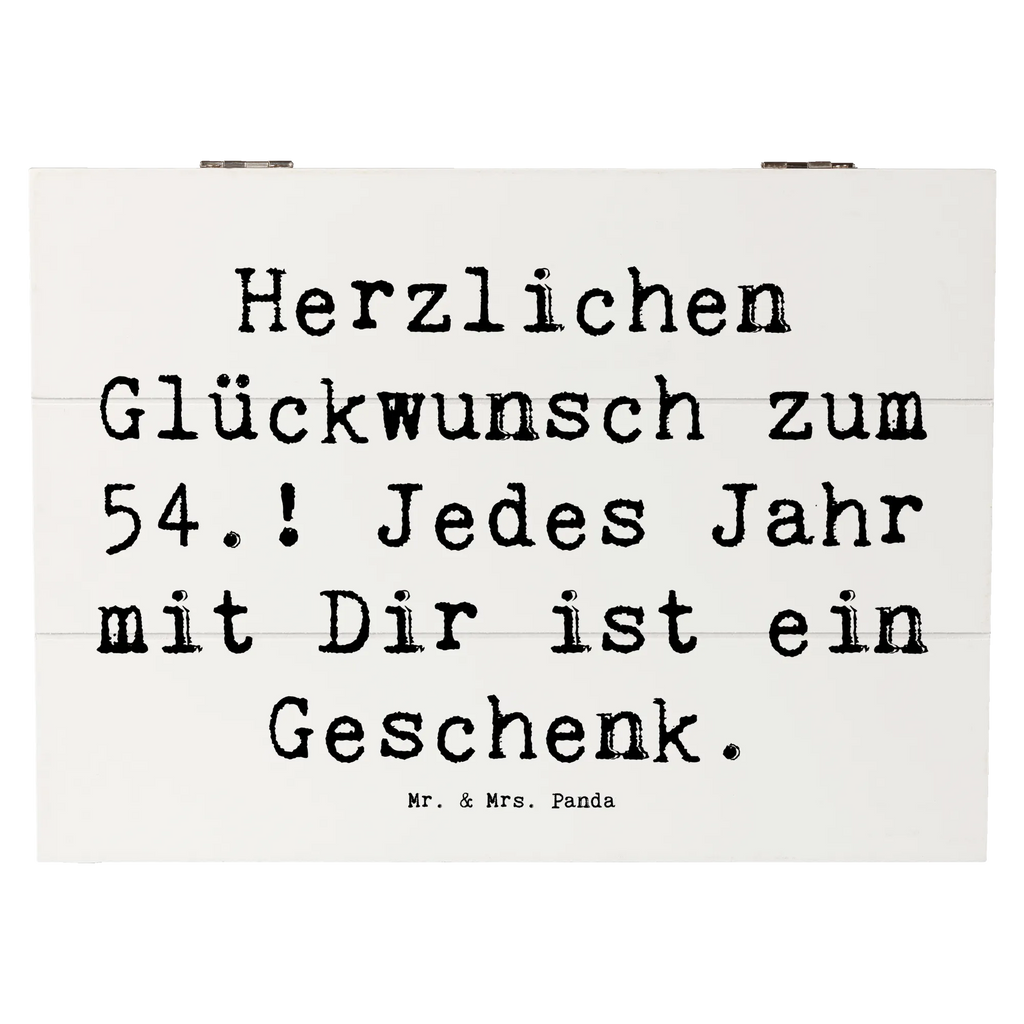 Herzlichen Glückwunsch zum 54.! Jedes Jahr mit Dir ist ein Geschenk.

Mr. & Mrs. Panda